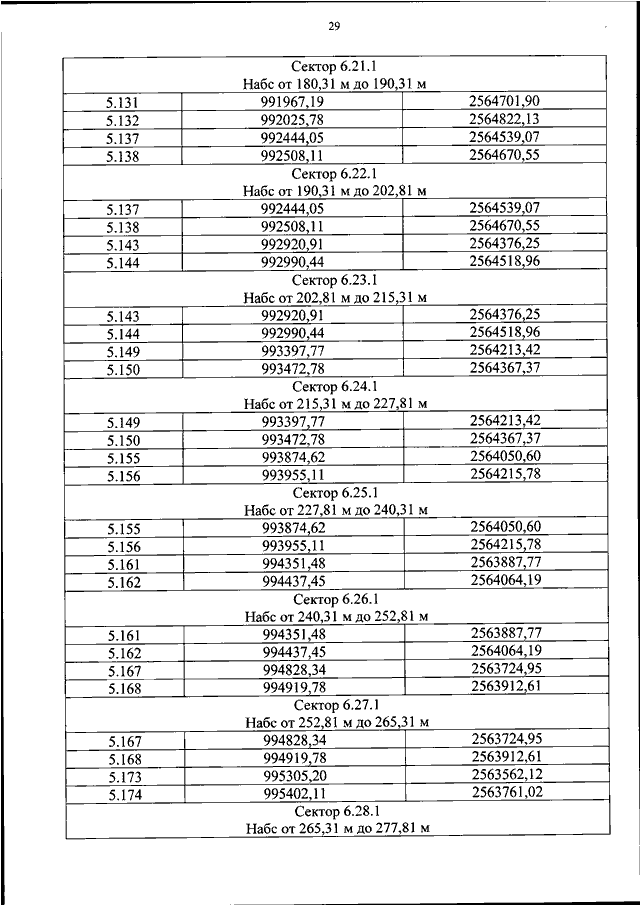 29

| Сектор 6.21.1 Набс от 180,31 м до 190,31 м | | |
|---|---|---|
| 5.131 | 991967,19 | 2564701,90 |
| 5.132 | 992025,78 | 2564822,13 |
| 5.137 | 992444,05 | 2564539,07 |
| 5.138 | 992508,11 | 2564670,55 |
| Сектор 6.22.1 Набс от 190,31 м до 202,81 м | | |
| 5.137 | 992444,05 | 2564539,07 |
| 5.138 | 992508,11 | 2564670,55 |
| 5.143 | 992920,91 | 2564376,25 |
| 5.144 | 992990,44 | 2564518,96 |
| Сектор 6.23.1 Набс от 202,81 м до 215,31 м | | |
| 5.143 | 992920,91 | 2564376,25 |
| 5.144 | 992990,44 | 2564518,96 |
| 5.149 | 993397,77 | 2564213,42 |
| 5.150 | 993472,78 | 2564367,37 |
| Сектор 6.24.1 Набс от 215,31 м до 227,81 м | | |
| 5.149 | 993397,77 | 2564213,42 |
| 5.150 | 993472,78 | 2564367,37 |
| 5.155 | 993874,62 | 2564050,60 |
| 5.156 | 993955,11 | 2564215,78 |
| Сектор 6.25.1 Набс от 227,81 м до 240,31 м | | |
| 5.155 | 993874,62 | 2564050,60 |
| 5.156 | 993955,11 | 2564215,78 |
| 5.161 | 994351,48 | 2563887,77 |
| 5.162 | 994437,45 | 2564064,19 |
| Сектор 6.26.1 Набс от 240,31 м до 252,81 м | | |
| 5.161 | 994351,48 | 2563887,77 |
| 5.162 | 994437,45 | 2564064,19 |
| 5.167 | 994828,34 | 2563724,95 |
| 5.168 | 994919,78 | 2563912,61 |
| Сектор 6.27.1 Набс от 252,81 м до 265,31 м | | |
| 5.167 | 994828,34 | 2563724,95 |
| 5.168 | 994919,78 | 2563912,61 |
| 5.173 | 995305,20 | 2563562,12 |
| 5.174 | 995402,11 | 2563761,02 |
| Сектор 6.28.1 Набс от 265,31 м до 277,81 м | | |